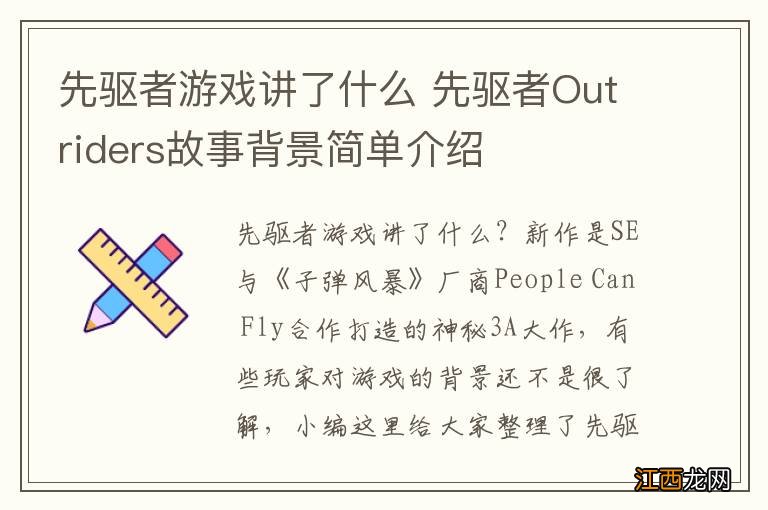 先驱者游戏讲了什么 先驱者Outriders故事背景简单介绍

先驱者游戏讲了什么？新作是SE与《子弹风暴》厂商People Can Fly合作打造的神秘3A大作，有些玩家对游戏的背景还不是很了解，小编这里给大家整理了先驱

江西龙网